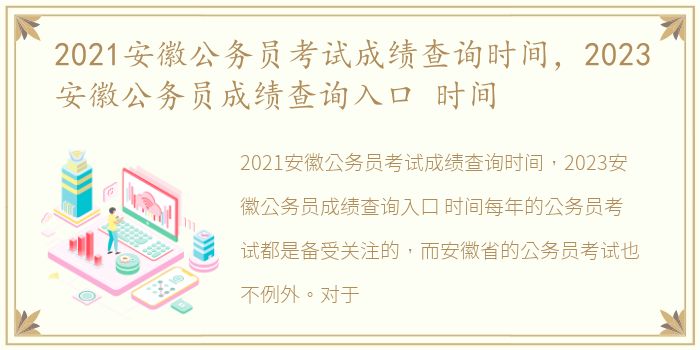 2021安徽公务员考试成绩查询时间，2023安徽公务员成绩查询入口 时间

2021安徽公务员考试成绩查询时间，2023安徽公务员成绩查询入口 时间每年的公务员考试都是备受关注的，而安徽省的公务员考试也不例外。对于